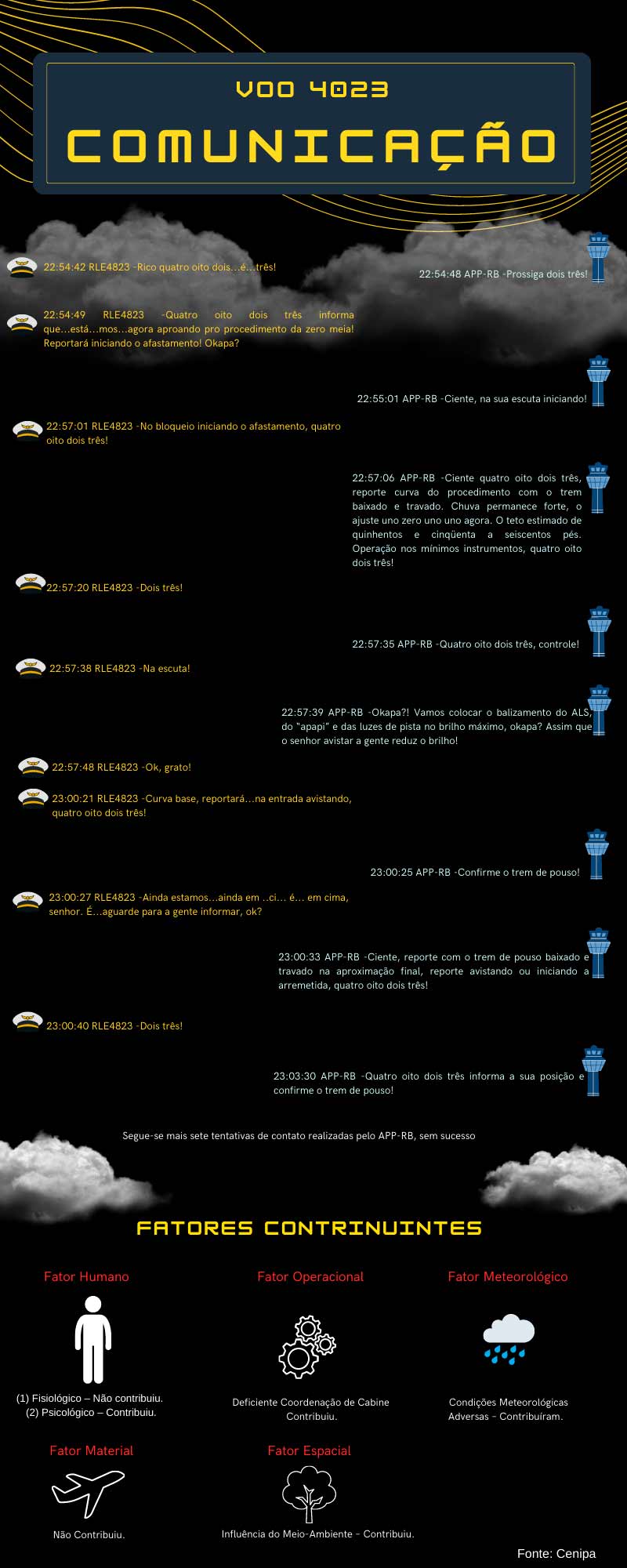 VOO 4023

COMUNICAÇÃO

22:54:42 RLE4823 -Rico quatro oito dois…é…três!

22:54:48 APP-RB -Prossiga dois três!

22:54:49 RLE4823 -Quatro oito dois três informa que…está…mos…agora aproando pro procedimento da zero meia! Reportará iniciando o afastamento! Okapa?

22:55:01 APP-RB -Ciente, na sua escuta iniciando!

22:57:01 RLE4823 -No bloqueio iniciando o afastamento, quatro oito dois três!

22:57:06 APP-RB -Ciente quatro oito dois três, reporte curva do procedimento com o trem baixado e travado. Chuva permanece forte, o ajuste uno zero uno uno agora. O teto estimado de quinhentos e cinqüenta a seiscentos pés. Operação nos mínimos instrumentos, quatro oito dois três!

22:57:20 RLE4823 -Dois três!

22:57:35 APP-RB -Quatro oito dois três, controle!

22:57:38 RLE4823 -Na escuta!

22:57:39 APP-RB -Okapa?! Vamos colocar o balizamento do ALS, do "apapi" e das luzes de pista no brilho máximo, okapa? Assim que o senhor avistar a gente reduz o brilho!

22:57:48 RLE4823 -Ok, grato!

23:00:21 RLE4823 -Curva base, reportará…na entrada avistando, quatro oito dois três!

23:00:25 APP-RB -Confirme o trem de pouso!

23:00:27 RLE4823 -Ainda estamos…ainda em ..ci… é… em cima, senhor. É…aguarde para a gente informar, ok?

23:00:33 APP-RB -Ciente, reporte com o trem de pouso baixado e travado na aproximação final, reporte avistando ou iniciando a arremetida, quatro oito dois três!

23:00:40 RLE4823 -Dois três!

23:03:30 APP-RB -Quatro oito dois três informa a sua posição e confirme o trem de pouso!

Segue-se mais sete tentativas de contato realizadas pelo APP-RB, sem sucesso

FATORES CONTRINUINTES

Fator Humano

(1) Fisiológico – Não contribuiu.
(2) Psicológico – Contribuiu.

Fator Operacional

Deficiente Coordenação de Cabine Contribuiu.

Fator Meteorológico

Condições Meteorológicas Adversas - Contribuíram.

Fator Material

Não Contribuiu.

Fator Espacial

Influência do Meio-Ambiente - Contribuiu.

Fonte: Cenipa